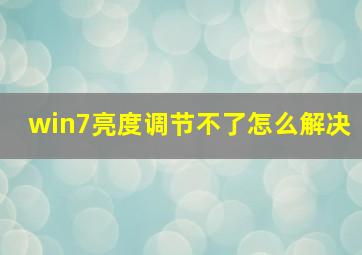 win7亮度调节不了怎么解决